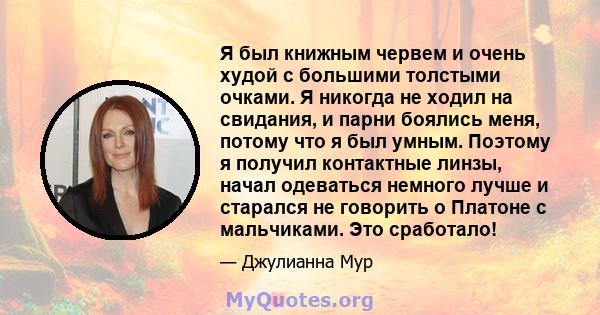 Я был книжным червем и очень худой с большими толстыми очками. Я никогда не ходил на свидания, и парни боялись меня, потому что я был умным. Поэтому я получил контактные линзы, начал одеваться немного лучше и старался не говорить о Платоне с мальчиками. Это сработало!

— Джулианна Мур

MyQuotes.org